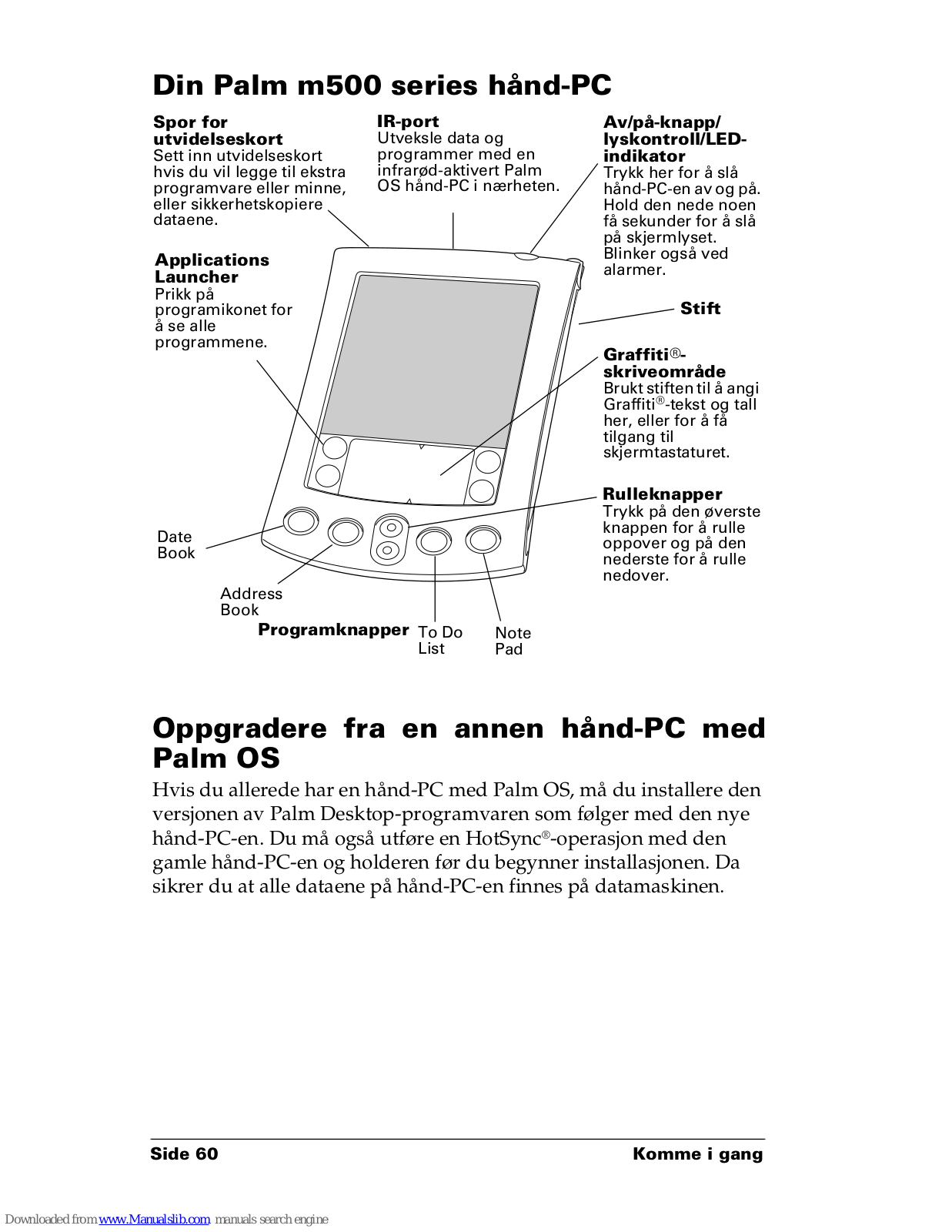 Din Palm m500 series hånd-PC

Spor for utvidelseskort
Sett inn utvidelseskort hvis du vil legge til ekstra programvare eller minne, eller sikkerhetskopiere dataene.

IR-port
Utveksle data og programmer med en infrarød-aktivert Palm OS hånd-PC i nærheten.

Av/på-knapp/ lyskontroll/LED-indikator
Trykk her for å slå hånd-PC-en av og på. Hold den nede noen få sekunder for å slå på skjermlyset. Blinker også ved alarmer.

Applications Launcher
Prikk på programikonet for å se alle programmene.

Stift

Graffiti®-skriveområde
Brukt stiften til å angi Graffiti®-tekst og tall her, eller for å få tilgang til skjermtastaturet.

Rulleknapper
Trykk på den øverste knappen for å rulle oppover og på den nederste for å rulle nedover.

Date Book

Address Book

Programknapper

To Do List

Note Pad

Oppgradere fra en annen hånd-PC med Palm OS

Hvis du allerede har en hånd-PC med Palm OS, må du installere den versjonen av Palm Desktop-programvaren som følger med den nye hånd-PC-en. Du må også utføre en HotSync®-operasjon med den gamle hånd-PC-en og holderen før du begynner installasjonen. Da sikrer du at alle dataene på hånd-PC-en finnes på datamaskinen.

Side 60

Komme i gang

Downloaded from www.Manualslib.com manuals search engine